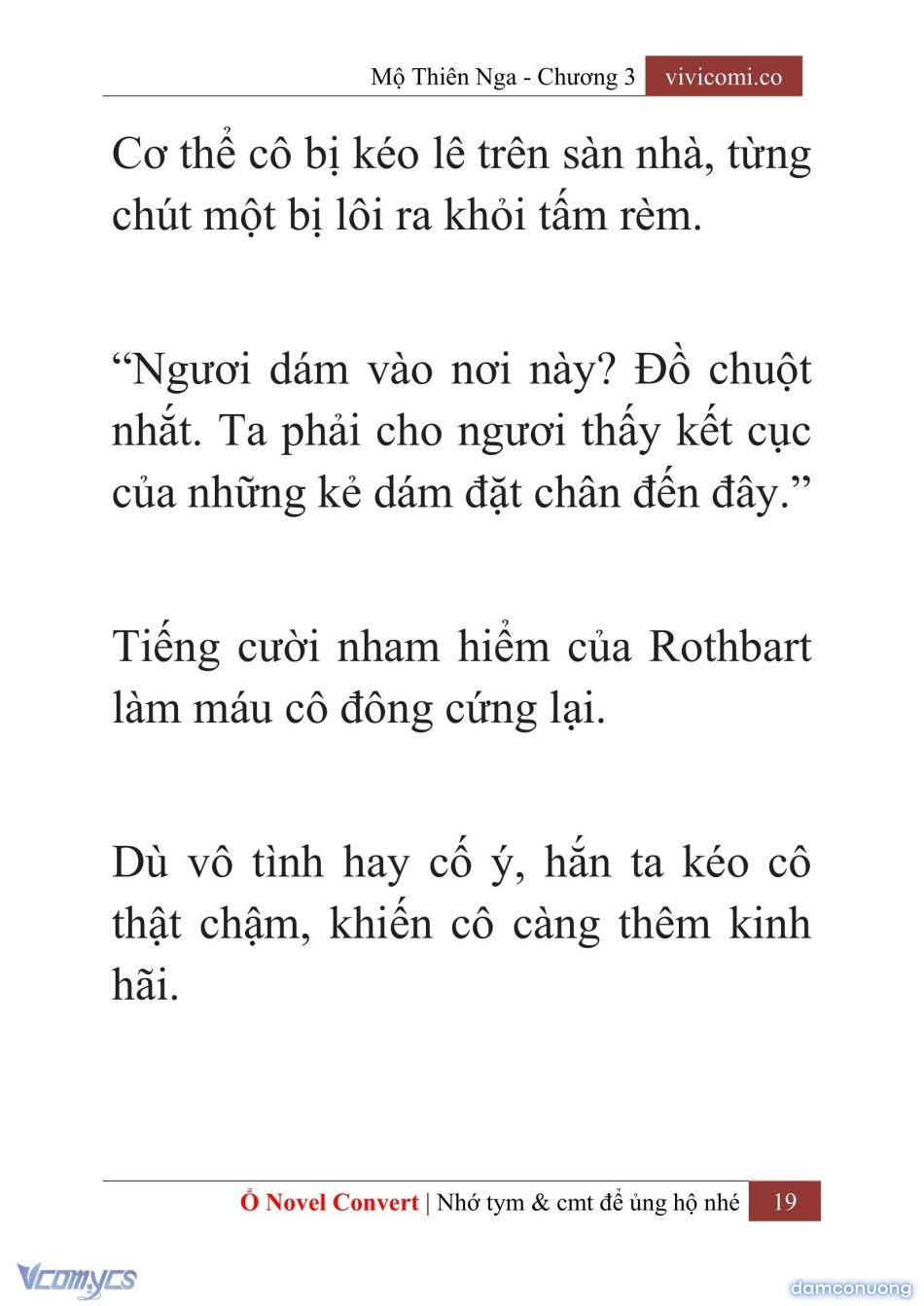 Mộ Thiên Nga - Chương 3 vivicomi.co

Cơ thể cô bị kéo lê trên sàn nhà, từng chút một bị lôi ra khỏi tấm rèm.

“Ngươi dám vào nơi này? Đồ chuột nhắt. Ta phải cho ngươi thấy kết cục của những kẻ dám đặt chân đến đây.”

Tiếng cười nham hiểm của Rothbart làm máu cô đông cứng lại.

Dù vô tình hay cố ý, hắn ta kéo cô thật chậm, khiến cô càng thêm kinh hãi.

Ổ Novel Convert | Nhớ tym & cmt để ủng hộ nhé 19

Vcomycs

damconuong